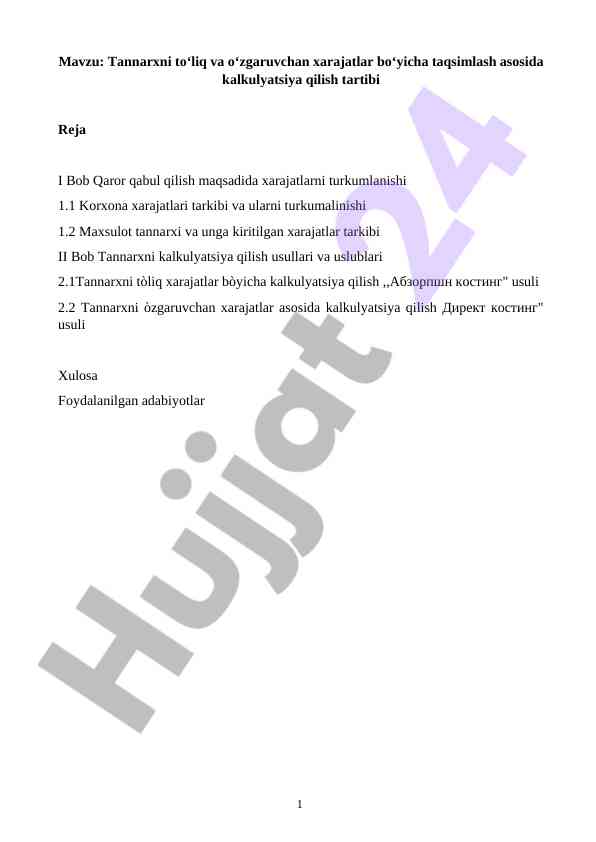 Mavzu: Tannarxni to‘liq va o‘zgaruvchan xarajatlar bo‘yicha taqsimlash asosida kalkulyatsiya qilish tartibi

Reja

I Bob Qaror qabul qilish maqsadida xarajatlarni turkumlanishi

1.1 Korxona xarajatlari tarkibi va ularni turkumalinishi

1.2 Maxsulot tannarxi va unga kiritilgan xarajatlar tarkibi

II Bob Tannarxni kalkulyatsiya qilish usullari va uslublari

2.1Tannarxni tòliq xarajatlar bòyicha kalkulyatsiya qilish ,,Абзорпшн костинг" usuli

2.2 Tannarxni òzgaruvchan xarajatlar asosida kalkulyatsiya qilish Директ костинг" usuli

Xulosa

Foydalanilgan adabiyotlar

Hujjat 24

1